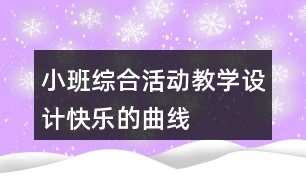 小班综合活动教学设计快乐的曲线